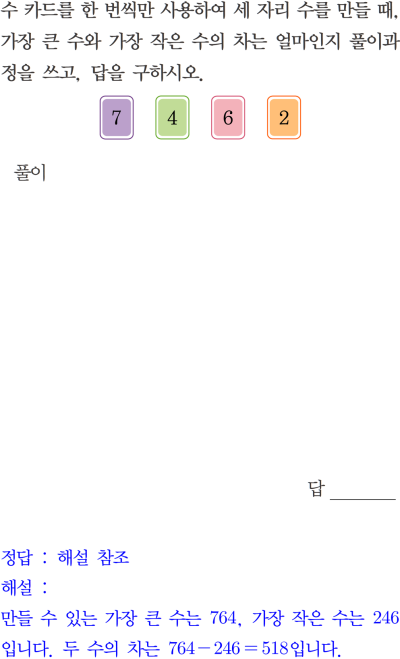 수 카드를 한 번씩만 사용하여 세 자리 수를 만들 때, 가장 큰 수와 가장 작은 수의 차는 얼마인지 풀이과정을 쓰고, 답을 구하시오.

7 4 6 2

풀이

답 ____

정답 : 해설 참조

해설 :

만들 수 있는 가장 큰 수는 764, 가장 작은 수는 246입니다. 두 수의 차는 $764-246=518$입니다.